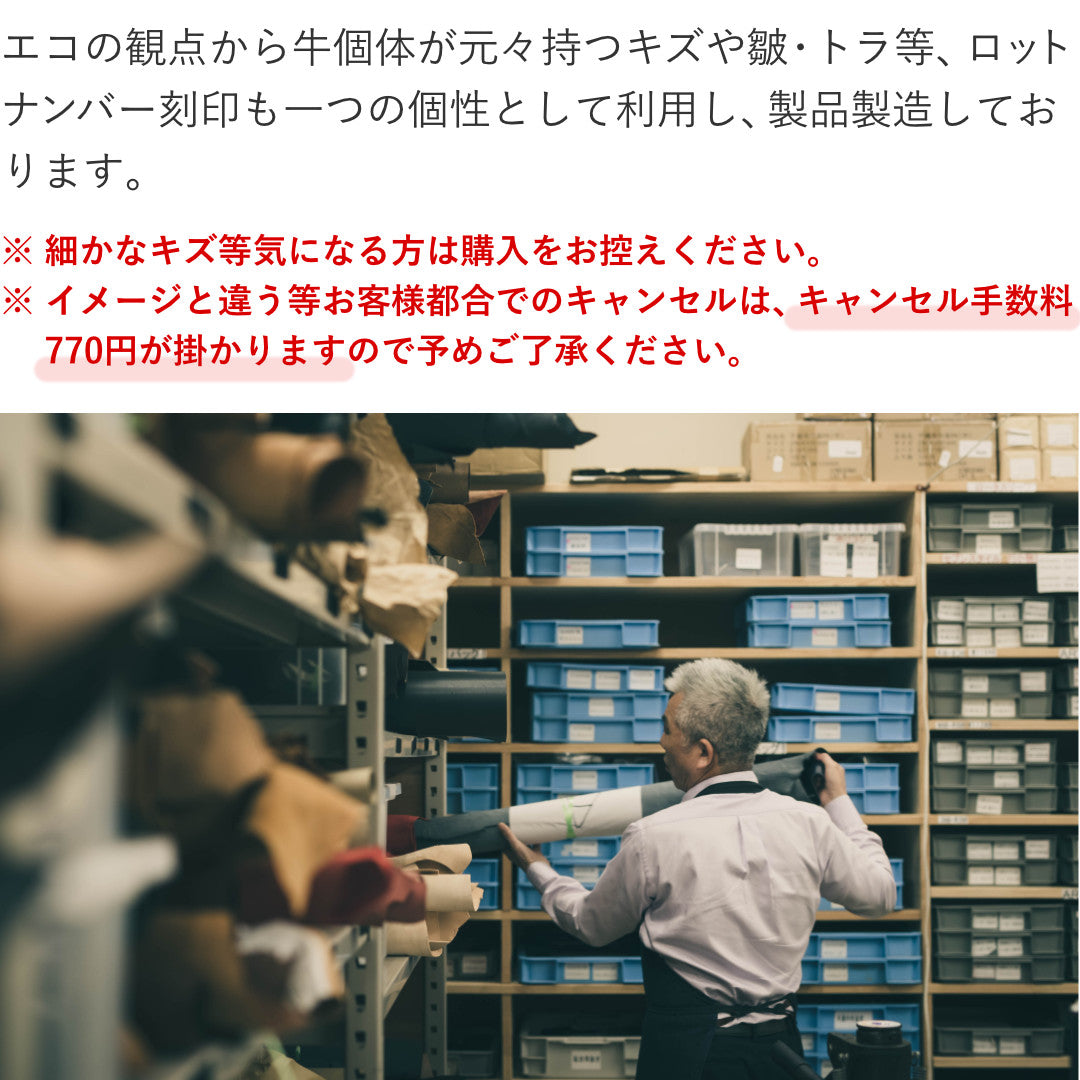 エコの観点から牛個体が元々持つキズや皺・トラ等、ロットナンバー刻印も一つの個性として利用し、製品製造しております。

※ 細かなキズ等気になる方は購入をお控えください。
※ イメージと違う等お客様都合でのキャンセルは、キャンセル手数料770円が掛かりますので予めご了承ください。